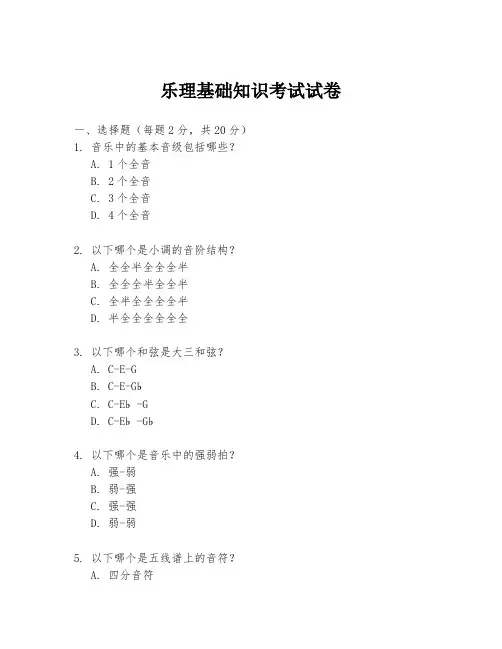 乐理基础知识考试试卷

一、选择题（每题 2 分，共 20 分）

1. 音乐中的基本音级包括哪些？
A. 1 个全音
B. 2 个全音
C. 3 个全音
D. 4 个全音

2. 以下哪个是小调的音阶结构？
A. 全全半全全全半
B. 全全全半全全半
C. 全半全全全全半
D. 半全全全全全全

3. 以下哪个和弦是大三和弦？
A. C-E-G
B. C-E-Gb
C. C-Eb -G
D. C-Eb -Gb

4. 以下哪个是音乐中的强弱拍？
A. 强-弱
B. 弱-强
C. 强-强
D. 弱-弱

5. 以下哪个是五线谱上的音符？
A. 四分音符